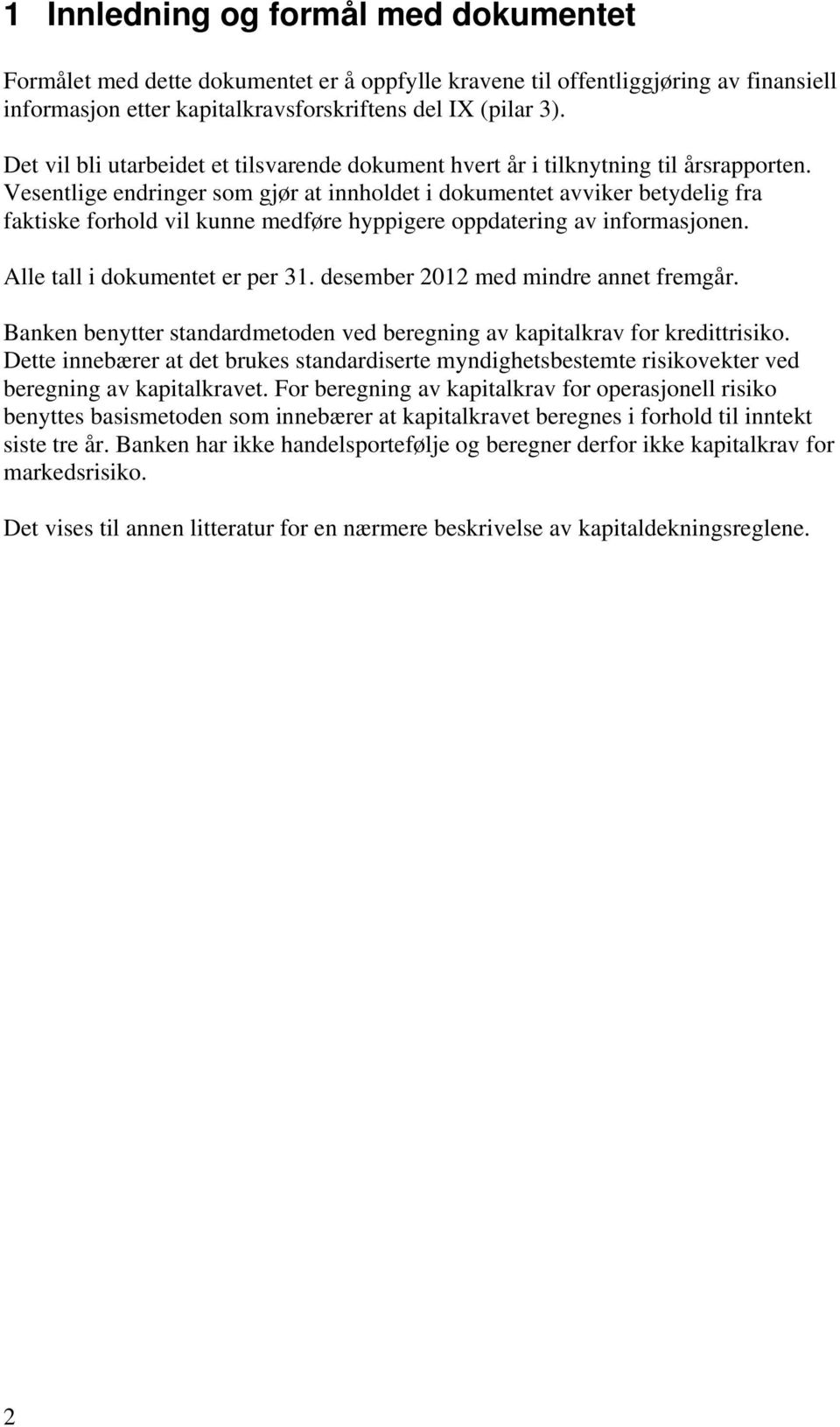 1 Innledning og formål med dokumentet

Formålet med dette dokumentet er å oppfylle kravene til offentliggjøring av finansiell informasjon etter kapitalkravsforskriftens del IX (pilar 3).

Det vil bli utarbeidet et tilsvarende dokument hvert år i tilknytning til årsrapporten. Vesentlige endringer som gjør at innholdet i dokumentet avviker betydelig fra faktiske forhold vil kunne medføre hyppigere oppdatering av informasjonen.

Alle tall i dokumentet er per 31. desember 2012 med mindre annet fremgår.

Banken benytter standardmetoden ved beregning av kapitalkrav for kredittrisiko. Dette innebærer at det brukes standardiserte myndighetsbestemte risikovekter ved beregning av kapitalkravet. For beregning av kapitalkrav for operasjonell risiko benyttes basismetoden som innebærer at kapitalkravet beregnes i forhold til inntekt siste tre år. Banken har ikke handelsportefølje og beregner derfor ikke kapitalkrav for markedsrisiko.

Det vises til annen litteratur for en nærmere beskrivelse av kapitaldekningsreglene.

2